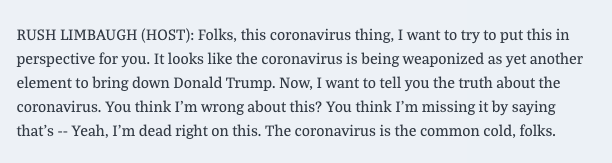 RUSH LIMBAUGH (HOST): Folks, this coronavirus thing, I want to try to put this in perspective for you. It looks like the coronavirus is being weaponized as yet another element to bring down Donald Trump. Now, I want to tell you the truth about the coronavirus. You think I'm wrong about this? You think I'm missing it by saying that's -- Yeah, I'm dead right on this. The coronavirus is the common cold, folks.